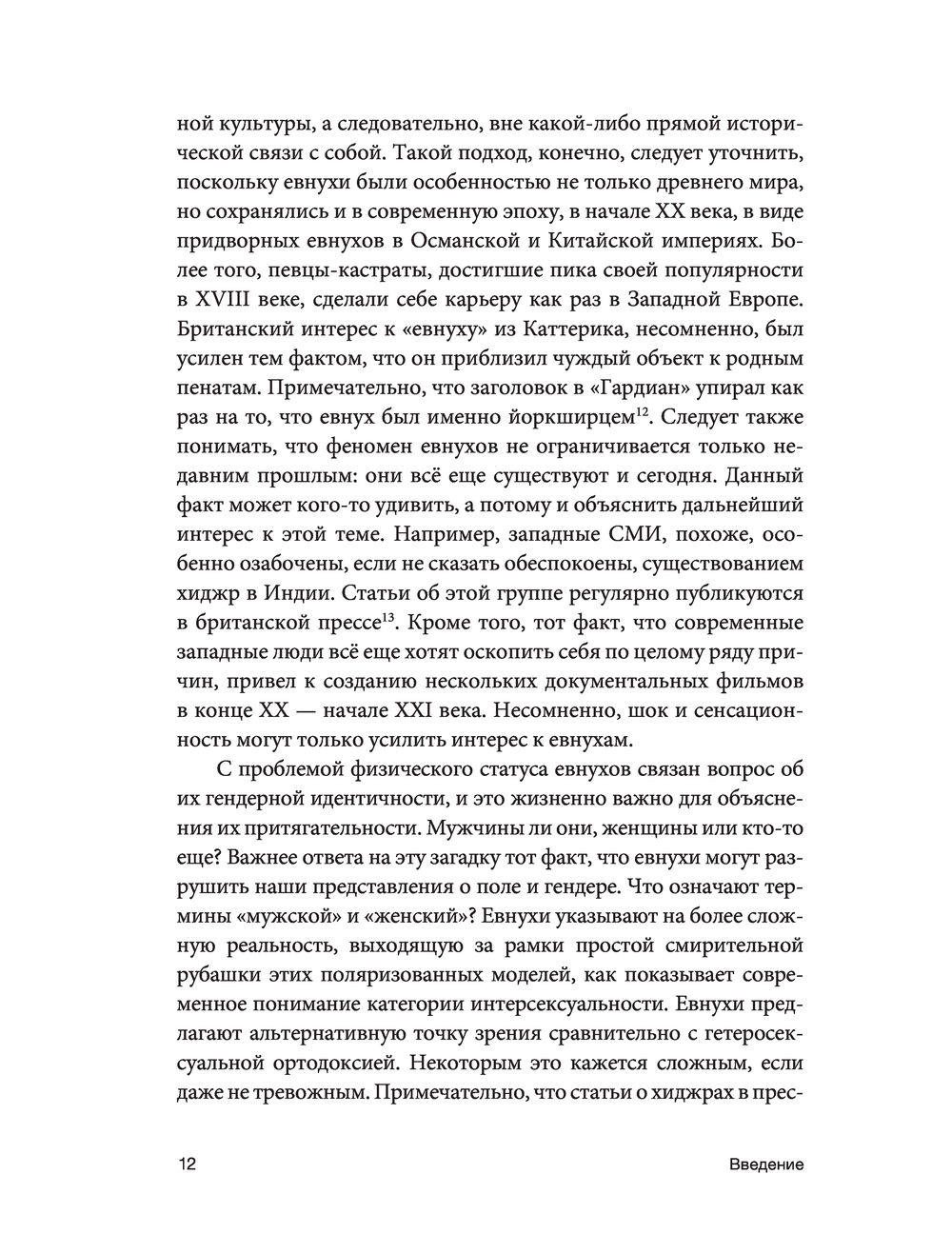 ной культуры, а следовательно, вне какой-либо прямой исторической связи с собой. Такой подход, конечно, следует уточнить, поскольку евнухи были особенностью не только древнего мира, но сохранялись и в современную эпоху, в начале XX века, в виде придворных евнухов в Османской и Китайской империях. Более того, певцы-кастраты, достигшие пика своей популярности в XVIII веке, сделали себе карьеру как раз в Западной Европе. Британский интерес к «евнуху» из Каттерика, несомненно, был усилен тем фактом, что он приблизил чуждый объект к родным пенатам. Примечательно, что заголовок в «Гардиан» упирал как раз на то, что евнух был именно йоркширцем$^{12}$. Следует также понимать, что феномен евнухов не ограничивается только недавним прошлым: они всё еще существуют и сегодня. Данный факт может кого-то удивить, а потому и объяснить дальнейший интерес к этой теме. Например, западные СМИ, похоже, особенно озабочены, если не сказать обеспокоены, существованием хиджр в Индии. Статьи об этой группе регулярно публикуются в британской прессе$^{13}$. Кроме того, тот факт, что современные западные люди всё еще хотят оскопить себя по целому ряду причин, привел к созданию нескольких документальных фильмов в конце XX — начале XXI века. Несомненно, шок и сенсационность могут только усилить интерес к евнухам.

С проблемой физического статуса евнухов связан вопрос об их гендерной идентичности, и это жизненно важно для объяснения их притягательности. Мужчины ли они, женщины или кто-то еще? Важнее ответа на эту загадку тот факт, что евнухи могут разрушить наши представления о поле и гендере. Что означают термины «мужской» и «женский»? Евнухи указывают на более сложную реальность, выходящую за рамки простой смирительной рубашки этих поляризованных моделей, как показывает современное понимание категории интерсексуальности. Евнухи предлагают альтернативную точку зрения сравнительно с гетеросексуальной ортодоксией. Некоторым это кажется сложным, если даже не тревожным. Примечательно, что статьи о хиджрах в прес-

12 Введение